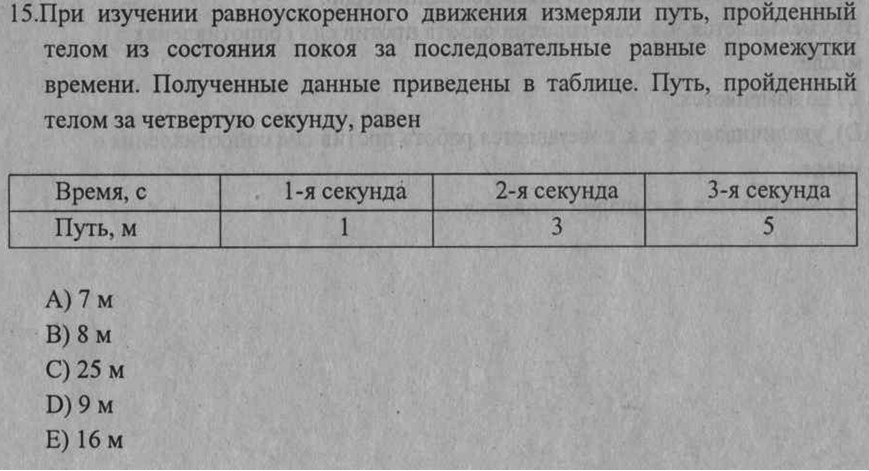 15.При изучении равноускоренного движения измеряли путь, пройденный телом из состояния покоя за последовательные равные промежутки времени. Полученные данные приведены в таблице. Путь, пройденный телом за четвертую секунду, равен

| Время, с | 1-я секунда | 2-я секунда | 3-я секунда |
|---|---|---|---|
| Путь, м | 1 | 3 | 5 |

A) 7 м
B) 8 м
C) 25 м
D) 9 м
E) 16 м